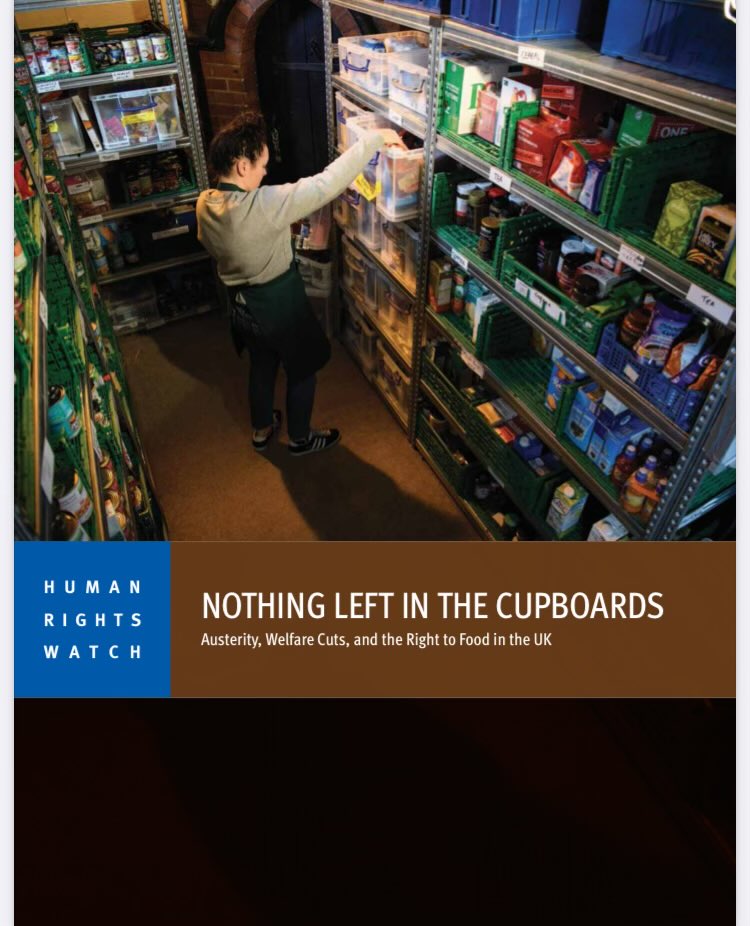 HUMAN RIGHTS WATCH

NOTHING LEFT IN THE CUPBOARDS

Austerity, Welfare Cuts, and the Right to Food in the UK